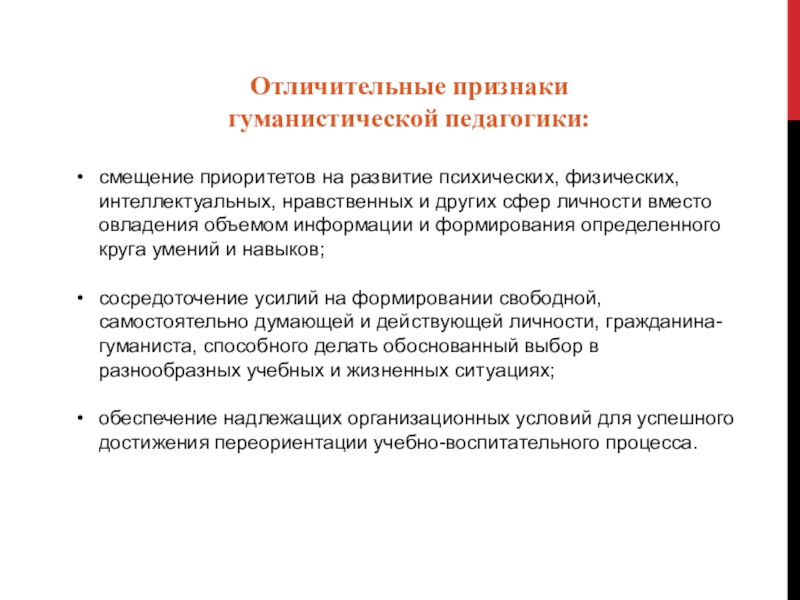 Отличительные признаки гуманистической педагогики:

• смещение приоритетов на развитие психических, физических, интеллектуальных, нравственных и других сфер личности вместо овладения объемом информации и формирования определенного круга умений и навыков;

• сосредоточение усилий на формировании свободной, самостоятельно думающей и действующей личности, гражданина-гуманиста, способного делать обоснованный выбор в разнообразных учебных и жизненных ситуациях;

• обеспечение надлежащих организационных условий для успешного достижения переориентации учебно-воспитательного процесса.